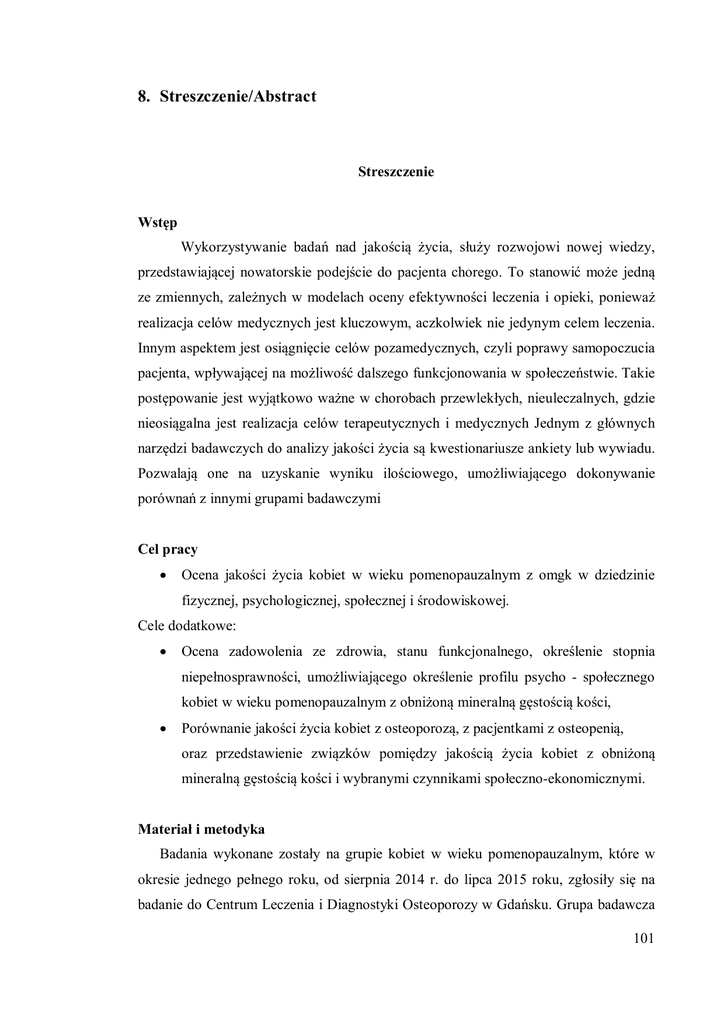 8. Streszczenie/Abstract

Streszczenie

Wstęp

Wykorzystywanie badań nad jakością życia, służy rozwojowi nowej wiedzy, przedstawiającej nowatorskie podejście do pacjenta chorego. To stanowić może jedną ze zmiennych, zależnych w modelach oceny efektywności leczenia i opieki, ponieważ realizacja celów medycznych jest kluczowym, aczkolwiek nie jedynym celem leczenia. Innym aspektem jest osiągnięcie celów pozamedycznych, czyli poprawy samopoczucia pacjenta, wpływającej na możliwość dalszego funkcjonowania w społeczeństwie. Takie postępowanie jest wyjątkowo ważne w chorobach przewlekłych, nieuleczalnych, gdzie nieosiągalna jest realizacja celów terapeutycznych i medycznych Jednym z głównych narzędzi badawczych do analizy jakości życia są kwestionariusze ankiety lub wywiadu. Pozwalają one na uzyskanie wyniku ilościowego, umożliwiającego dokonywanie porównań z innymi grupami badawczymi

Cel pracy

• Ocena jakości życia kobiet w wieku pomenopauzalnym z omgk w dziedzinie fizycznej, psychologicznej, społecznej i środowiskowej.

Cele dodatkowe:

• Ocena zadowolenia ze zdrowia, stanu funkcjonalnego, określenie stopnia niepełnosprawności, umożliwiającego określenie profilu psycho - społecznego kobiet w wieku pomenopauzalnym z obniżoną mineralną gęstością kości,

• Porównanie jakości życia kobiet z osteoporozą, z pacjentkami z osteopenią, oraz przedstawienie związków pomiędzy jakością życia kobiet z obniżoną mineralną gęstością kości i wybranymi czynnikami społeczno-ekonomicznymi.

Materiał i metodyka

Badania wykonane zostały na grupie kobiet w wieku pomenopauzalnym, które w okresie jednego pełnego roku, od sierpnia 2014 r. do lipca 2015 roku, zgłosiły się na badanie do Centrum Leczenia i Diagnostyki Osteoporozy w Gdańsku. Grupa badawcza

101